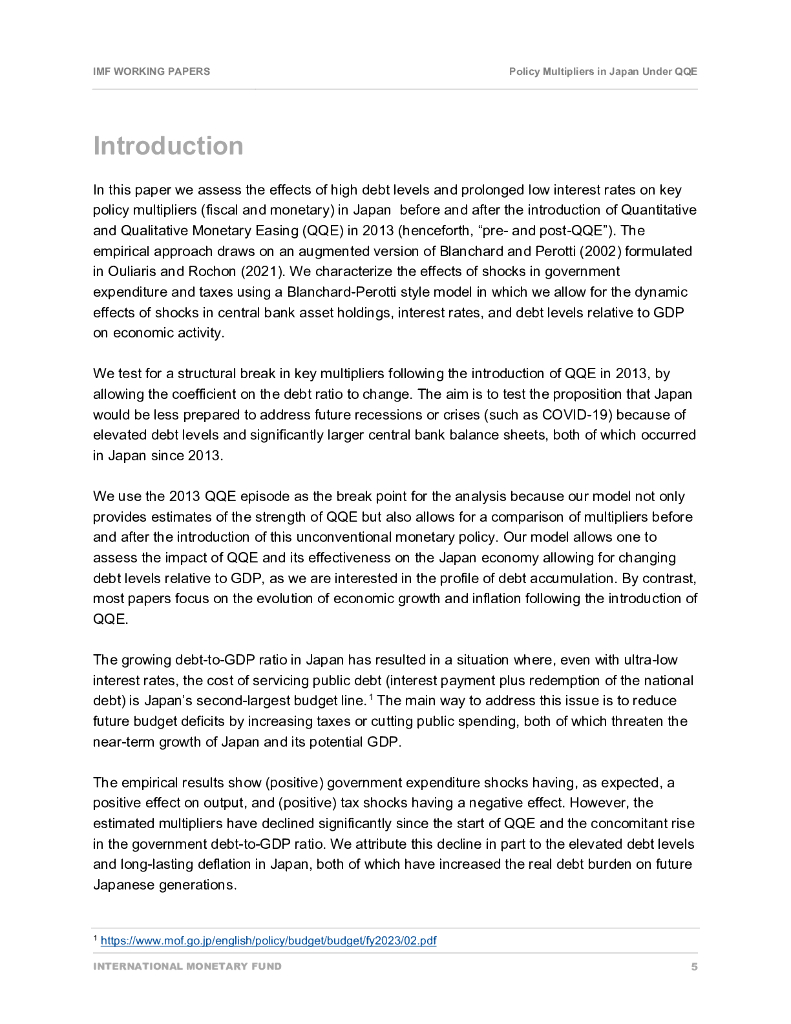 IMF WORKING PAPERS

Policy Multipliers in Japan Under QQE

Introduction

In this paper we assess the effects of high debt levels and prolonged low interest rates on key policy multipliers (fiscal and monetary) in Japan before and after the introduction of Quantitative and Qualitative Monetary Easing (QQE) in 2013 (henceforth, "pre- and post-QQE"). The empirical approach draws on an augmented version of Blanchard and Perotti (2002) formulated in Ouliaris and Rochon (2021). We characterize the effects of shocks in government expenditure and taxes using a Blanchard-Perotti style model in which we allow for the dynamic effects of shocks in central bank asset holdings, interest rates, and debt levels relative to GDP on economic activity.

We test for a structural break in key multipliers following the introduction of QQE in 2013, by allowing the coefficient on the debt ratio to change. The aim is to test the proposition that Japan would be less prepared to address future recessions or crises (such as COVID-19) because of elevated debt levels and significantly larger central bank balance sheets, both of which occurred in Japan since 2013.

We use the 2013 QQE episode as the break point for the analysis because our model not only provides estimates of the strength of QQE but also allows for a comparison of multipliers before and after the introduction of this unconventional monetary policy. Our model allows one to assess the impact of QQE and its effectiveness on the Japan economy allowing for changing debt levels relative to GDP, as we are interested in the profile of debt accumulation. By contrast, most papers focus on the evolution of economic growth and inflation following the introduction of QQE.

The growing debt-to-GDP ratio in Japan has resulted in a situation where, even with ultra-low interest rates, the cost of servicing public debt (interest payment plus redemption of the national debt) is Japan's second-largest budget line.$^1$ The main way to address this issue is to reduce future budget deficits by increasing taxes or cutting public spending, both of which threaten the near-term growth of Japan and its potential GDP.

The empirical results show (positive) government expenditure shocks having, as expected, a positive effect on output, and (positive) tax shocks having a negative effect. However, the estimated multipliers have declined significantly since the start of QQE and the concomitant rise in the government debt-to-GDP ratio. We attribute this decline in part to the elevated debt levels and long-lasting deflation in Japan, both of which have increased the real debt burden on future Japanese generations.

$^1$ https://www.mof.go.jp/english/policy/budget/budget/fy2023/02.pdf

INTERNATIONAL MONETARY FUND

5